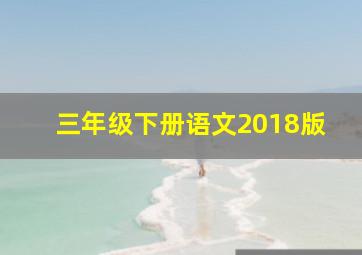 三年级下册语文2018版